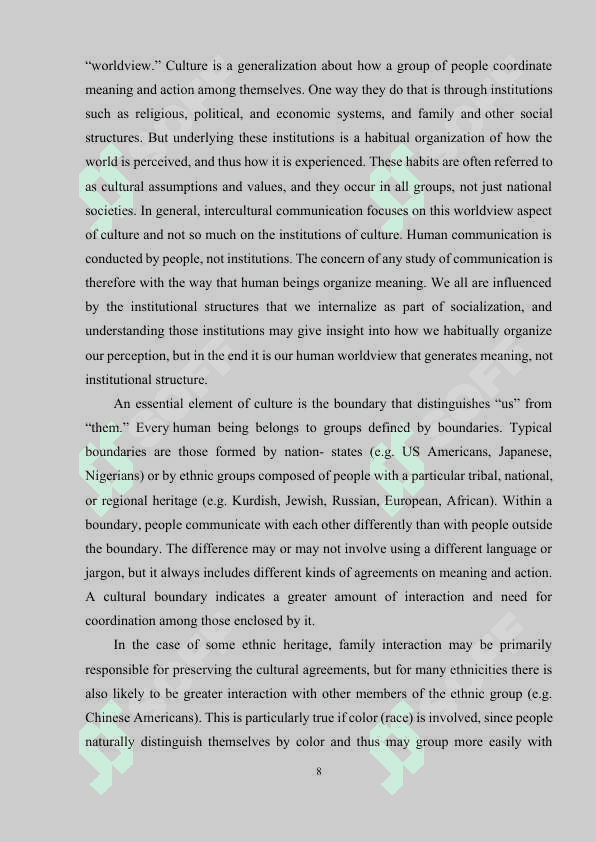 "worldview." Culture is a generalization about how a group of people coordinate meaning and action among themselves. One way they do that is through institutions such as religious, political, and economic systems, and family and other social structures. But underlying these institutions is a habitual organization of how the world is perceived, and thus how it is experienced. These habits are often referred to as cultural assumptions and values, and they occur in all groups, not just national societies. In general, intercultural communication focuses on this worldview aspect of culture and not so much on the institutions of culture. Human communication is conducted by people, not institutions. The concern of any study of communication is therefore with the way that human beings organize meaning. We all are influenced by the institutional structures that we internalize as part of socialization, and understanding those institutions may give insight into how we habitually organize our perception, but in the end it is our human worldview that generates meaning, not institutional structure.

An essential element of culture is the boundary that distinguishes "us" from "them." Every human being belongs to groups defined by boundaries. Typical boundaries are those formed by nation- states (e.g. US Americans, Japanese, Nigerians) or by ethnic groups composed of people with a particular tribal, national, or regional heritage (e.g. Kurdish, Jewish, Russian, European, African). Within a boundary, people communicate with each other differently than with people outside the boundary. The difference may or may not involve using a different language or jargon, but it always includes different kinds of agreements on meaning and action. A cultural boundary indicates a greater amount of interaction and need for coordination among those enclosed by it.

In the case of some ethnic heritage, family interaction may be primarily responsible for preserving the cultural agreements, but for many ethnicities there is also likely to be greater interaction with other members of the ethnic group (e.g. Chinese Americans). This is particularly true if color (race) is involved, since people naturally distinguish themselves by color and thus may group more easily with

8